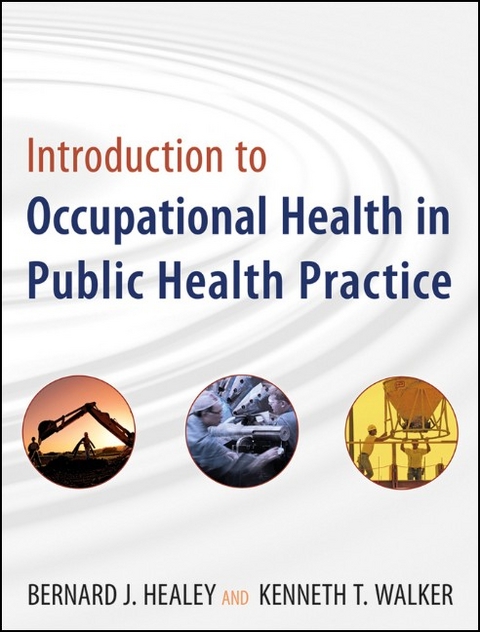 Introduction to
Occupational Health in Public Health Practice

BERNARD J. HEALEY AND KENNETH T. WALKER